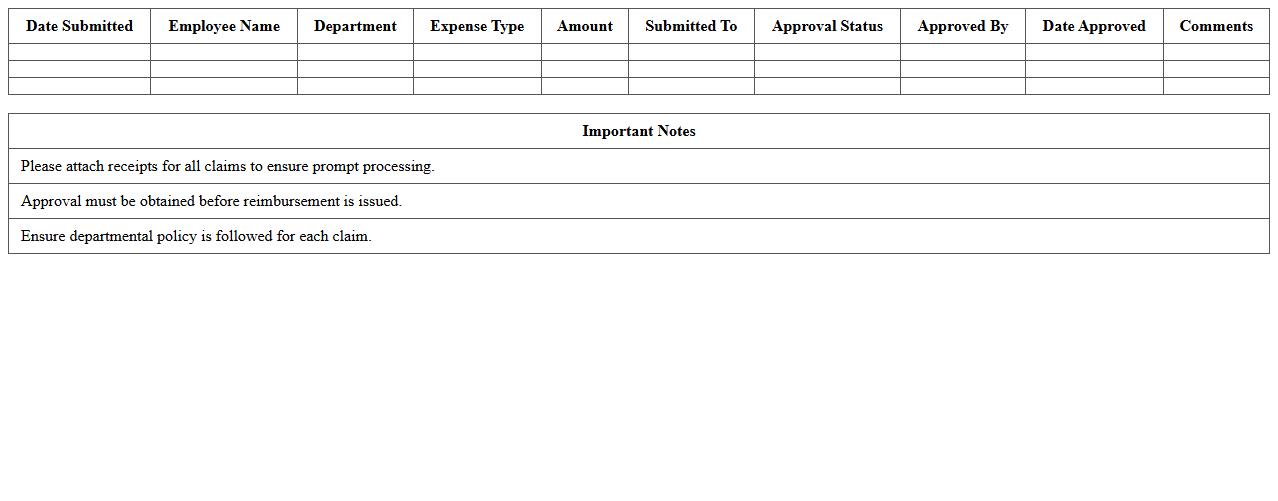 | Date Submitted | Employee Name | Department | Expense Type | Amount | Submitted To | Approval Status | Approved By | Date Approved | Comments |
|---|---|---|---|---|---|---|---|---|---|
| | | | | | | | | | |
| | | | | | | | | | |
| | | | | | | | | | |

| Important Notes |
|---|
| Please attach receipts for all claims to ensure prompt processing. |
| Approval must be obtained before reimbursement is issued. |
| Ensure departmental policy is followed for each claim. |